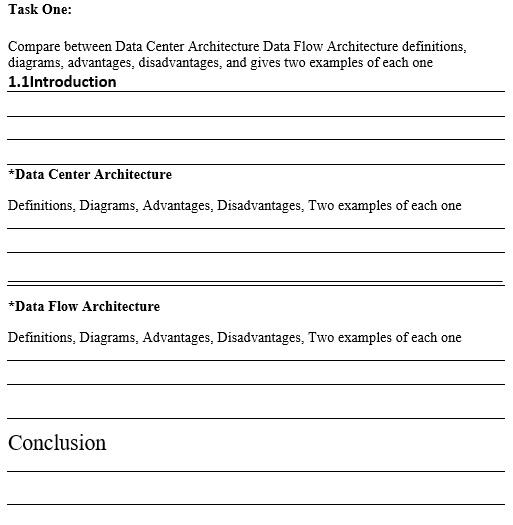 Task One:

Compare between Data Center Architecture Data Flow Architecture definitions, diagrams, advantages, disadvantages, and gives two examples of each one

1.1Introduction

*Data Center Architecture

Definitions, Diagrams, Advantages, Disadvantages, Two examples of each one

*Data Flow Architecture

Definitions, Diagrams, Advantages, Disadvantages, Two examples of each one

Conclusion